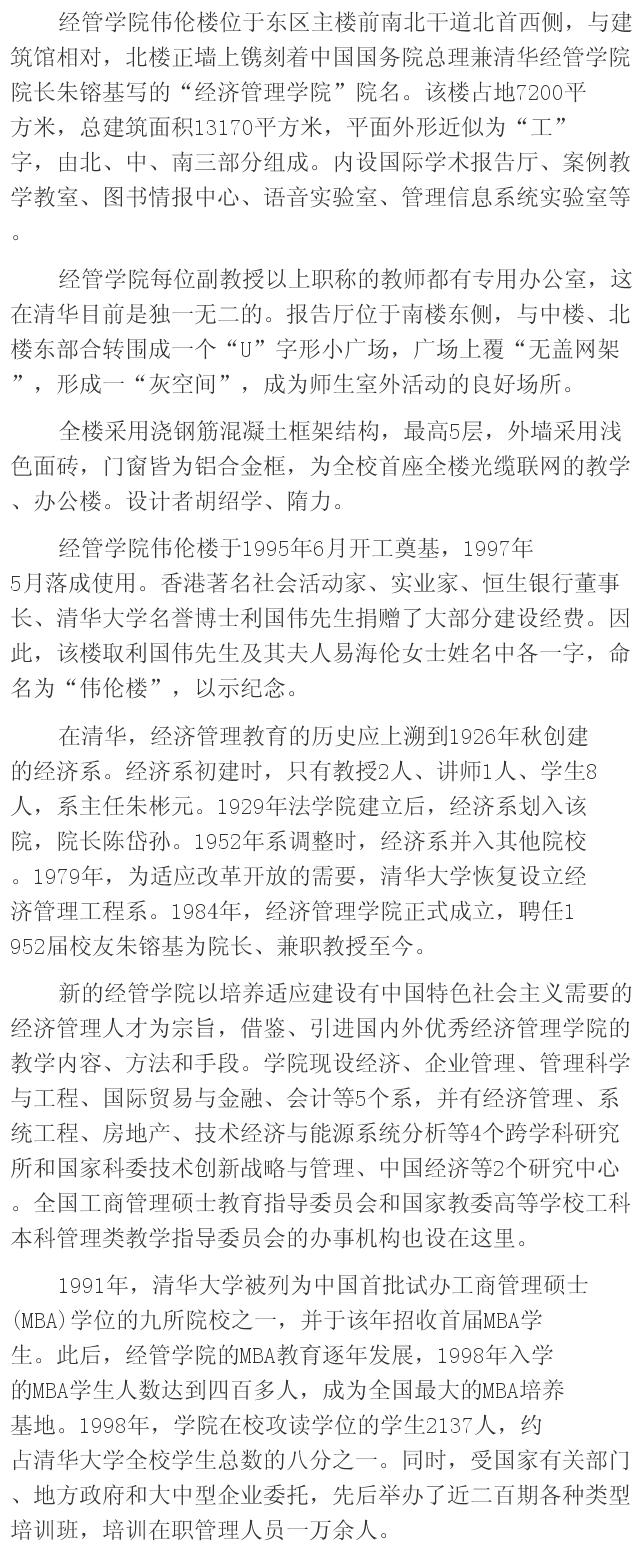 经管学院伟伦楼位于东区主楼前南北干道北首西侧，与建筑馆相对，北楼正墙上镌刻着中国国务院总理兼清华经管学院院长朱镕基写的“经济管理学院”院名。该楼占地7200平方米，总建筑面积13170平方米，平面外形近似为“工”字，由北、中、南三部分组成。内设国际学术报告厅、案例教学教室、图书情报中心、语音实验室、管理信息系统实验室等。

经管学院每位副教授以上职称的教师都有专用办公室，这在清华目前是独一无二的。报告厅位于南楼东侧，与中楼、北楼东部合转围成一个“U”字形小广场，广场上覆“无盖网架”，形成一“灰空间”，成为师生室外活动的良好场所。

全楼采用浇钢筋混凝土框架结构，最高5层，外墙采用浅色面砖，门窗皆为铝合金框，为全校首座全楼光缆联网的教学、办公楼。设计者胡绍学、隋力。

经管学院伟伦楼于1995年6月开工奠基，1997年5月落成使用。香港著名社会活动家、实业家、恒生银行董事长、清华大学名誉博士利国伟先生捐赠了大部分建设经费。因此，该楼取利国伟先生及其夫人易海伦女士姓名中各一字，命名为“伟伦楼”，以示纪念。

在清华，经济管理教育的历史应上溯到1926年秋创建的经济系。经济系初建时，只有教授2人、讲师1人、学生8人，系主任朱彬元。1929年法学院建立后，经济系划入该院，院长陈岱孙。1952年系调整时，经济系并入其他院校。1979年，为适应改革开放的需要，清华大学恢复设立经济管理工程系。1984年，经济管理学院正式成立，聘任1952届校友朱镕基为院长、兼职教授至今。

新的经管学院以培养适应建设有中国特色社会主义需要的经济管理人才为宗旨，借鉴、引进国内外优秀经济管理学院的教学内容、方法和手段。学院现设经济、企业管理、管理科学与工程、国际贸易与金融、会计等5个系，并有经济管理、系统工程、房地产、技术经济与能源系统分析等4个跨学科研究所和国家科委技术创新战略与管理、中国经济等2个研究中心。全国工商管理硕士教育指导委员会和国家教委高等学校工科本科管理类教学指导委员会的办事机构也设在这里。

1991年，清华大学被列为中国首批试办工商管理硕士(MBA)学位的九所院校之一，并于该年招收首届MBA学生。此后，经管学院的MBA教育逐年发展，1998年入学的MBA学生人数达到四百多人，成为全国最大的MBA培养基地。1998年，学院在校攻读学位的学生2137人，约占清华大学全校学生总数的八分之一。同时，受国家有关部门、地方政府和大中型企业委托，先后举办了近二百期各种类型培训班，培训在职管理人员一万余人。